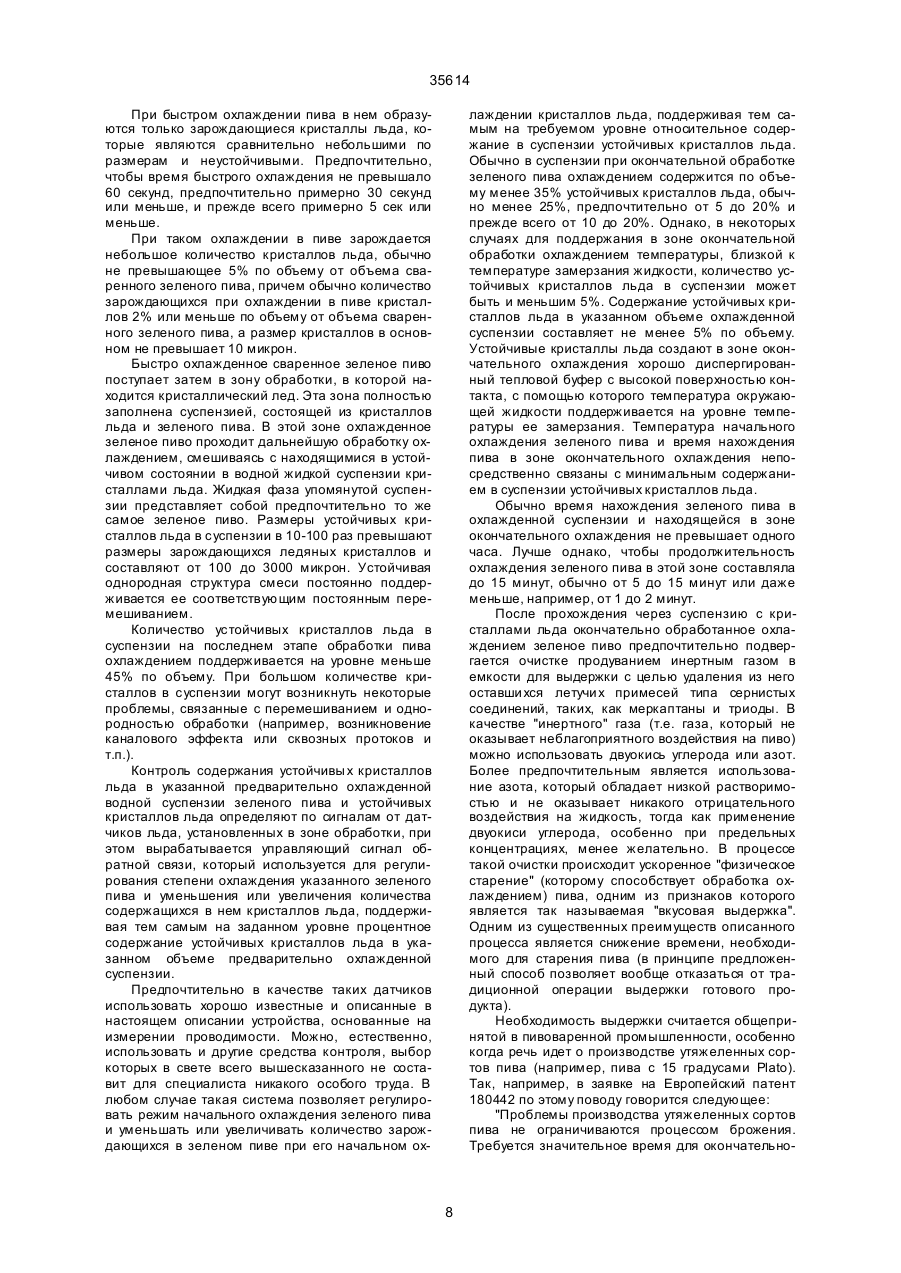 35614

При быстром охлаждении пива в нем образуются только зарождающиеся кристаллы льда, которые являются сравнительно небольшими по размерам и неустойчивыми. Предпочтительно, чтобы время быстрого охлаждения не превышало 60 секунд, предпочтительно примерно 30 секунд или меньше, и прежде всего примерно 5 сек или меньше.

При таком охлаждении в пиве зарождается небольшое количество кристаллов льда, обычно не превышающее 5% по объему от объема сваренного зеленого пива, причем обычно количество зарождающихся при охлаждении в пиве кристаллов 2% или меньше по объему от объема сваренного зеленого пива, а размер кристаллов в основном не превышает 10 микрон.

Быстро охлажденное сваренное зеленое пиво поступает затем в зону обработки, в которой находится кристаллический лед. Эта зона полностью заполнена суспензией, состоящей из кристаллов льда и зеленого пива. В этой зоне охлажденное зеленое пиво проходит дальнейшую обработку охлаждением, смешиваясь с находящимися в устойчивом состоянии в водной жидкой суспензии кристаллами льда. Жидкая фаза упомянутой суспензии представляет собой предпочтительно то же самое зеленое пиво. Размеры устойчивых кристаллов льда в суспензии в 10-100 раз превышают размеры зарождающихся ледяных кристаллов и составляют от 100 до 3000 микрон. Устойчивая однородная структура смеси постоянно поддерживается ее соответствующим постоянным перемешиванием.

Количество устойчивых кристаллов льда в суспензии на последнем этапе обработки пива охлаждением поддерживается на уровне меньше 45% по объему. При большом количестве кристаллов в суспензии могут возникнуть некоторые проблемы, связанные с перемешиванием и однородностью обработки (например, возникновение каналового эффекта или сквозных протоков и т.п.).

Контроль содержания устойчивых кристаллов льда в указанной предварительно охлажденной водной суспензии зеленого пива и устойчивых кристаллов льда определяют по сигналам от датчиков льда, установленных в зоне обработки, при этом вырабатывается управляющий сигнал обратной связи, который используется для регулирования степени охлаждения указанного зеленого пива и уменьшения или увеличения количества содержащихся в нем кристаллов льда, поддерживая тем самым на заданном уровне процентное содержание устойчивых кристаллов льда в указанном объеме предварительно охлажденной суспензии.

Предпочтительно в качестве таких датчиков использовать хорошо известные и описанные в настоящем описании устройства, основанные на измерении проводимости. Можно, естественно, использовать и другие средства контроля, выбор которых в свете всего вышесказанного не составит для специалиста никакого особого труда. В любом случае такая система позволяет регулировать режим начального охлаждения зеленого пива и уменьшать или увеличивать количество зарождающихся в зеленом пиве при его начальном охлаждении кристаллов льда, поддерживая тем самым на требуемом уровне относительное содержание в суспензии устойчивых кристаллов льда. Обычно в суспензии при окончательной обработке зеленого пива охлаждением содержится по объему менее 35% устойчивых кристаллов льда, обычно менее 25%, предпочтительно от 5 до 20% и прежде всего от 10 до 20%. Однако, в некоторых случаях для поддержания в зоне окончательной обработки охлаждением температуры, близкой к температуре замерзания жидкости, количество устойчивых кристаллов льда в суспензии может быть и меньшим 5%. Содержание устойчивых кристаллов льда в указанном объеме охлажденной суспензии составляет не менее 5% по объему. Устойчивые кристаллы льда создают в зоне окончательного охлаждения хорошо диспергированный тепловой буфер с высокой поверхностью контакта, с помощью которого температура окружающей жидкости поддерживается на уровне температуры ее замерзания. Температура начального охлаждения зеленого пива и время нахождения пива в зоне окончательного охлаждения непосредственно связаны с минимальным содержанием в суспензии устойчивых кристаллов льда.

Обычно время нахождения зеленого пива в охлажденной суспензии и находящейся в зоне окончательного охлаждения не превышает одного часа. Лучше однако, чтобы продолжительность охлаждения зеленого пива в этой зоне составляла до 15 минут, обычно от 5 до 15 минут или даже меньше, например, от 1 до 2 минут.

После прохождения через суспензию с кристаллами льда окончательно обработанное охлаждением зеленое пиво предпочтительно подвергается очистке продуванием инертным газом в емкости для выдержки с целью удаления из него оставшихся летучих примесей типа сернистых соединений, таких, как меркаптаны и триоды. В качестве "инертного" газа (т.е. газа, который не оказывает неблагоприятного воздействия на пиво) можно использовать двуокись углерода или азот. Более предпочтительным является использование азота, который обладает низкой растворимостью и не оказывает никакого отрицательного воздействия на жидкость, тогда как применение двуокиси углерода, особенно при предельных концентрациях, менее желательно. В процессе такой очистки происходит ускоренное "физическое старение" (которому способствует обработка охлаждением) пива, одним из признаков которого является так называемая "вкусовая выдержка". Одним из существенных преимуществ описанного процесса является снижение времени, необходимого для старения пива (в принципе предложенный способ позволяет вообще отказаться от традиционной операции выдержки готового продукта).

Необходимость выдержки считается общепринятой в пивоваренной промышленности, особенно когда речь идет о производстве утяжеленных сортов пива (например, пива с 15 градусами Plato). Так, например, в заявке на Европейский патент 180442 по этому поводу говорится следующее:

"Проблемы производства утяжеленных сортов пива не ограничиваются процессом брожения. Требуется значительное время для окончательно-

8